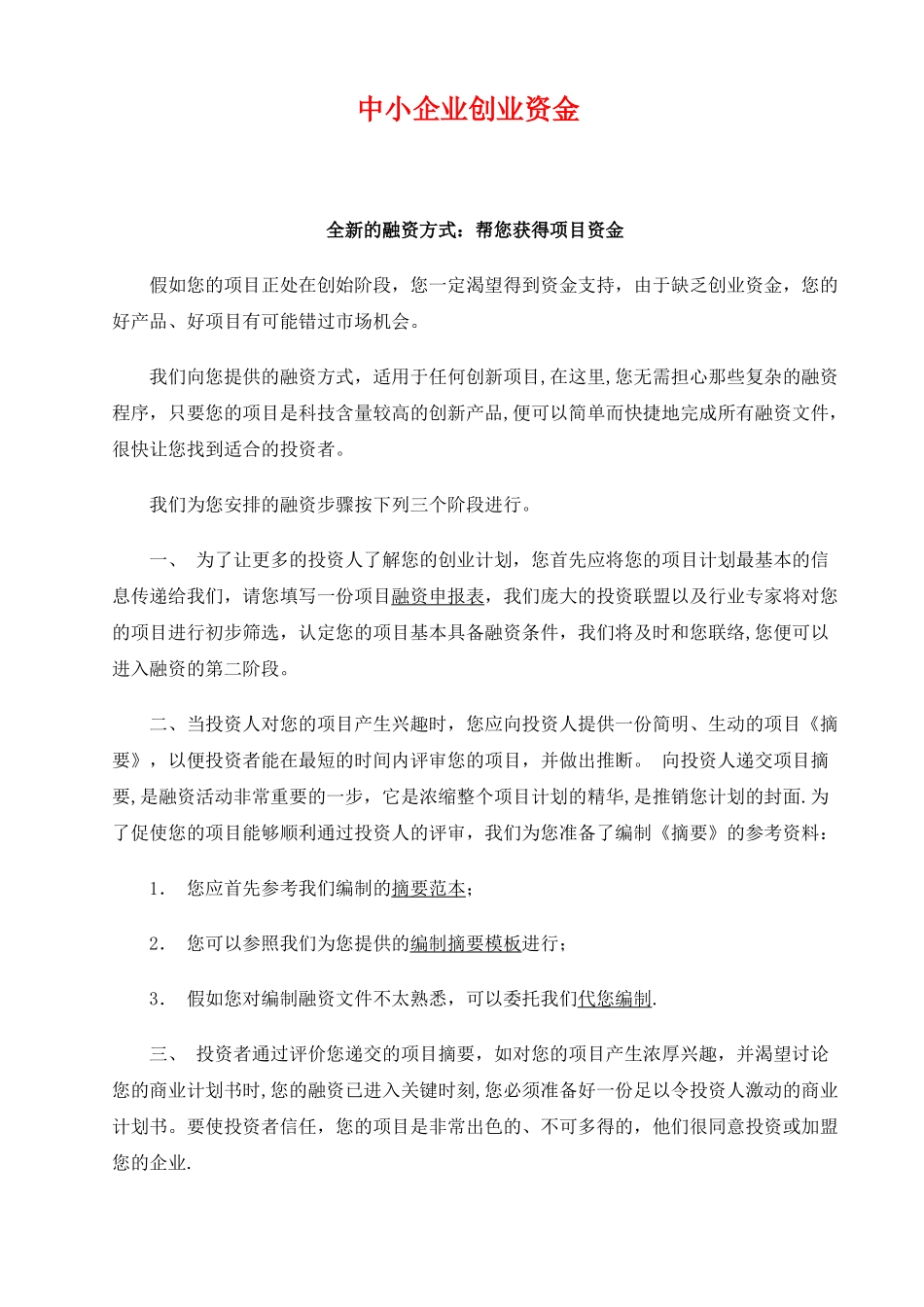 中小企业创业资金

全新的融资方式：帮您获得项目资金

假如您的项目正处在创始阶段，您一定渴望得到资金支持，由于缺乏创业资金，您的好产品、好项目有可能错过市场机会。

我们向您提供的融资方式，适用于任何创新项目,在这里,您无需担心那些复杂的融资程序，只要您的项目是科技含量较高的创新产品,便可以简单而快捷地完成所有融资文件，很快让您找到适合的投资者。

我们为您安排的融资步骤按下列三个阶段进行。

一、 为了让更多的投资人了解您的创业计划，您首先应将您的项目计划最基本的信息传递给我们，请您填写一份项目融资申报表，我们庞大的投资联盟以及行业专家将对您的项目进行初步筛选，认定您的项目基本具备融资条件，我们将及时和您联络,您便可以进入融资的第二阶段。

二、当投资人对您的项目产生兴趣时，您应向投资人提供一份简明、生动的项目《摘要》，以便投资者能在最短的时间内评审您的项目，并做出推断。 向投资人递交项目摘要,是融资活动非常重要的一步，它是浓缩整个项目计划的精华,是推销您计划的封面.为了促使您的项目能够顺利通过投资人的评审，我们为您准备了编制《摘要》的参考资料：

1． 您应首先参考我们编制的摘要范本；

2． 您可以参照我们为您提供的编制摘要模板进行；

3． 假如您对编制融资文件不太熟悉，可以委托我们代您编制.

三、 投资者通过评价您递交的项目摘要，如对您的项目产生浓厚兴趣，并渴望讨论您的商业计划书时,您的融资已进入关键时刻,您必须准备好一份足以令投资人激动的商业计划书。要使投资者信任，您的项目是非常出色的、不可多得的，他们很同意投资或加盟您的企业.